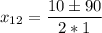 $x_{12} = \frac{10 \pm 90}{2 * 1}$